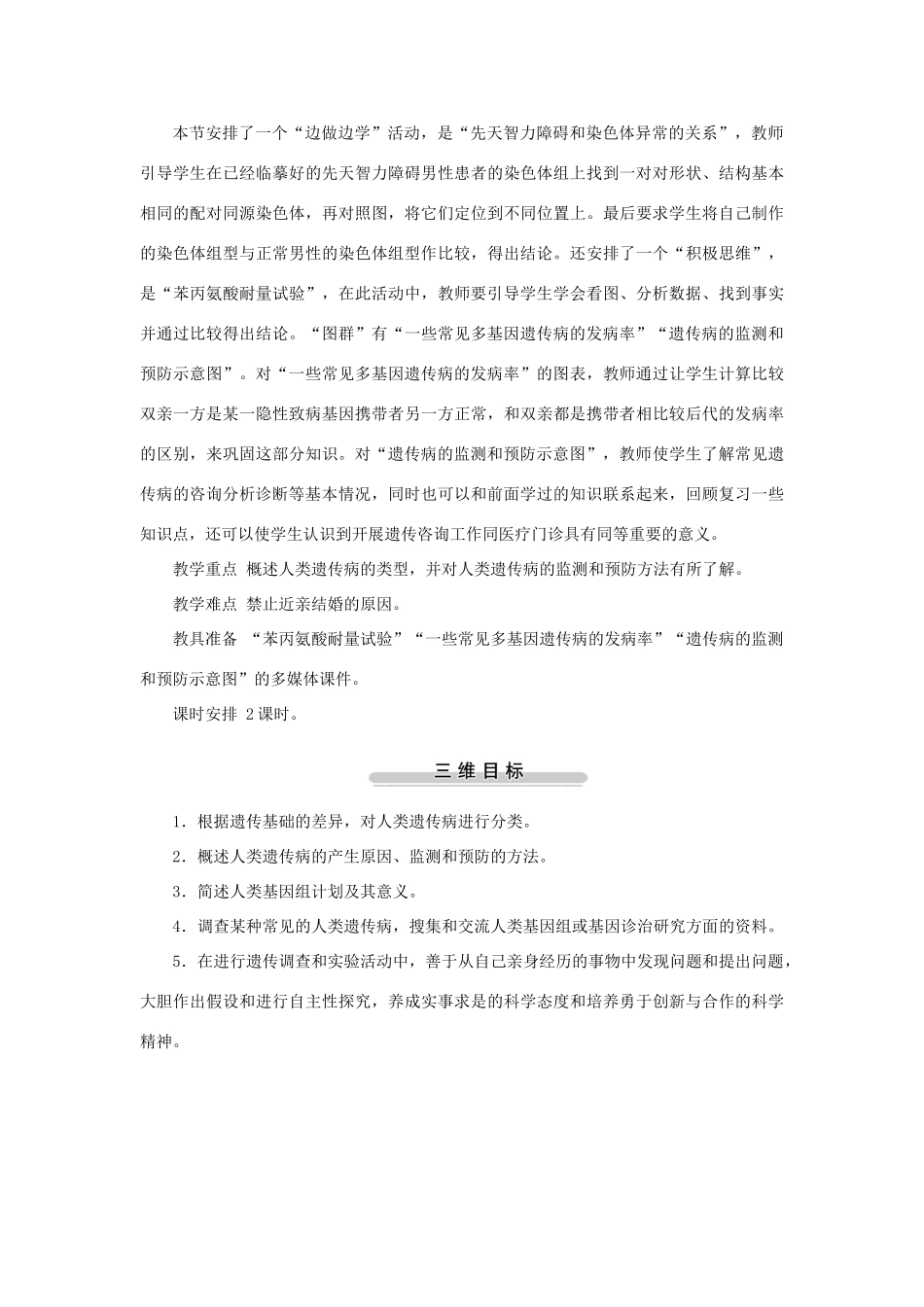 本节安排了一个“边做边学”活动，是“先天智力障碍和染色体异常的关系”，教师引导学生在已经临摹好的先天智力障碍男性患者的染色体组上找到一对对形状、结构基本相同的配对同源染色体，再对照图，将它们定位到不同位置上。最后要求学生将自己制作的染色体组型与正常男性的染色体组型作比较，得出结论。还安排了一个“积极思维”，是“苯丙氨酸耐量试验”，在此活动中，教师要引导学生学会看图、分析数据、找到事实并通过比较得出结论。“图群”有“一些常见多基因遗传病的发病率”“遗传病的监测和预防示意图”。对“一些常见多基因遗传病的发病率”的图表，教师通过让学生计算比较双亲一方是某一隐性致病基因携带者另一方正常，和双亲都是携带者相比较后代的发病率的区别，来巩固这部分知识。对“遗传病的监测和预防示意图”，教师使学生了解常见遗传病的咨询分析诊断等基本情况，同时也可以和前面学过的知识联系起来，回顾复习一些知识点，还可以使学生认识到开展遗传咨询工作同医疗门诊具有同等重要的意义。

教学重点 概述人类遗传病的类型，并对人类遗传病的监测和预防方法有所了解。

教学难点 禁止近亲结婚的原因。

教具准备 “苯丙氨酸耐量试验”“一些常见多基因遗传病的发病率”“遗传病的监测和预防示意图”的多媒体课件。

课时安排 2课时。

三维目标

1．根据遗传基础的差异，对人类遗传病进行分类。

2．概述人类遗传病的产生原因、监测和预防的方法。

3．简述人类基因组计划及其意义。

4．调查某种常见的人类遗传病，搜集和交流人类基因组或基因诊治研究方面的资料。

5．在进行遗传调查和实验活动中，善于从自己亲身经历的事物中发现问题和提出问题，大胆作出假设和进行自主性探究，养成实事求是的科学态度和培养勇于创新与合作的科学精神。